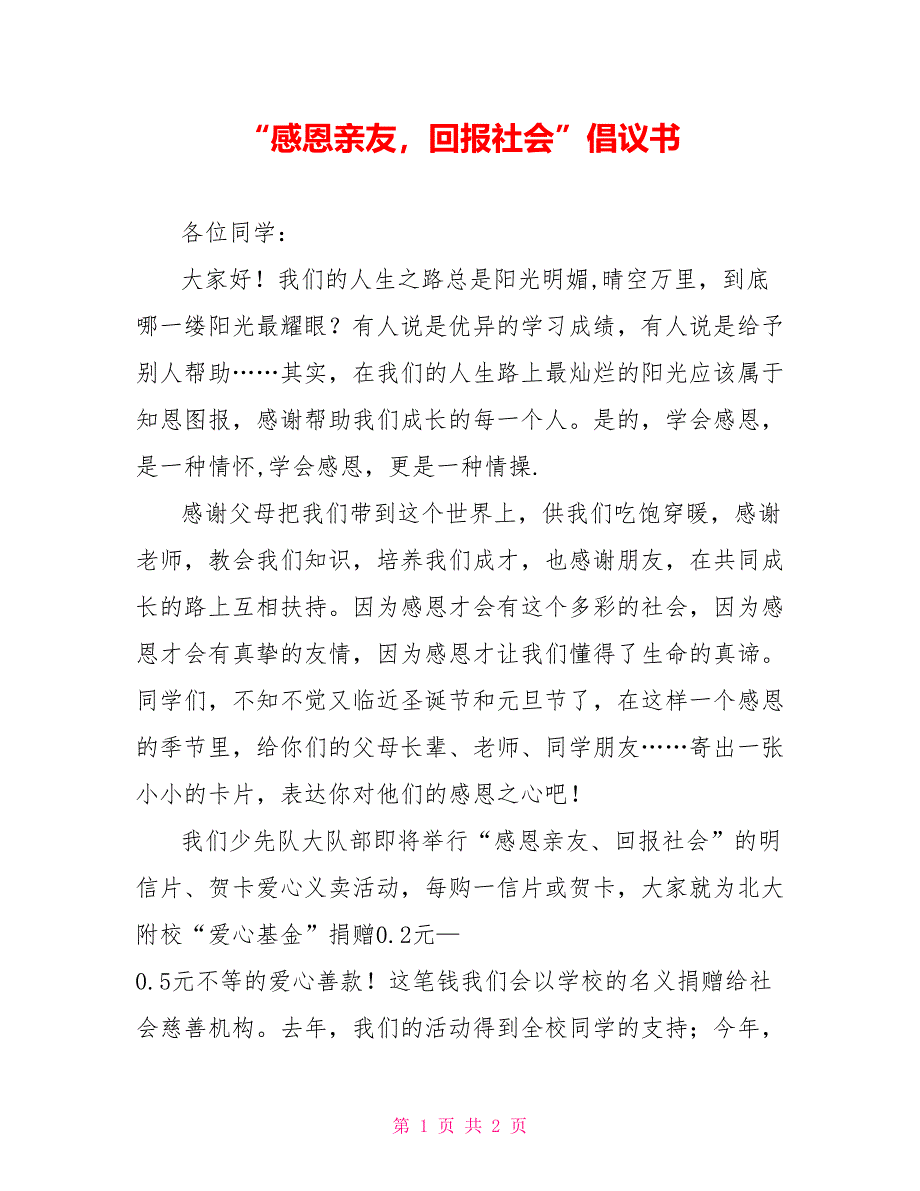 “感恩亲友，回报社会”倡议书

各位同学：

大家好！我们的人生之路总是阳光明媚,晴空万里，到底哪一缕阳光最耀眼？有人说是优异的学习成绩，有人说是给予别人帮助……其实，在我们的人生路上最灿烂的阳光应该属于知恩图报，感谢帮助我们成长的每一个人。是的，学会感恩，是一种情怀,学会感恩，更是一种情操.

感谢父母把我们带到这个世界上，供我们吃饱穿暖，感谢老师，教会我们知识，培养我们成才，也感谢朋友，在共同成长的路上互相扶持。因为感恩才会有这个多彩的社会，因为感恩才会有真挚的友情，因为感恩才让我们懂得了生命的真谛。同学们，不知不觉又临近圣诞节和元旦节了，在这样一个感恩的季节里，给你们的父母长辈、老师、同学朋友……寄出一张小小的卡片，表达你对他们的感恩之心吧！

我们少先队大队部即将举行“感恩亲友、回报社会”的明信片、贺卡爱心义卖活动，每购一信片或贺卡，大家就为北大附校“爱心基金”捐赠0.2元—
0.5元不等的爱心善款！这笔钱我们会以学校的名义捐赠给社会慈善机构。去年，我们的活动得到全校同学的支持；今年，

第 1 页 共 2 页